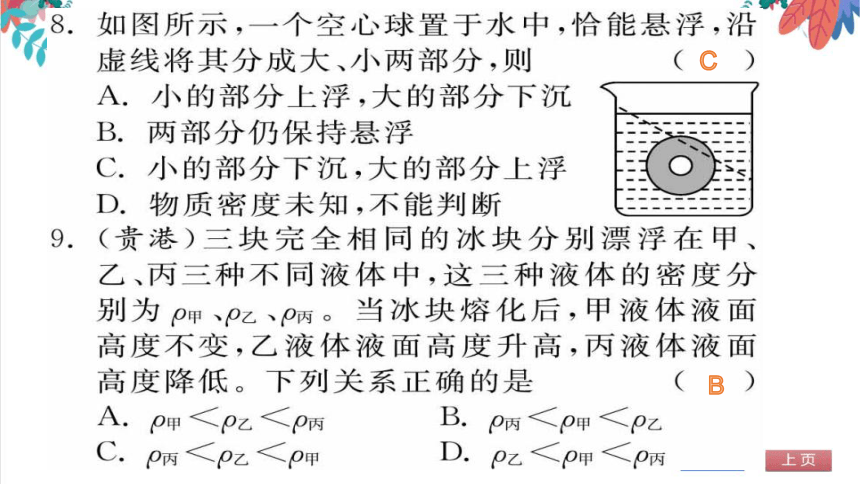 8. 如图所示，一个空心球置于水中，恰能悬浮，沿虚线将其分成大、小两部分，则 （ C ）

A. 小的部分上浮，大的部分下沉

B. 两部分仍保持悬浮

C. 小的部分下沉，大的部分上浮

D. 物质密度未知，不能判断

9. （贵港）三块完全相同的冰块分别漂浮在甲、乙、丙三种不同液体中，这三种液体的密度分别为 $\rho_{甲}$、$\rho_{乙}$、$\rho_{丙}$。当冰块熔化后，甲液体液面高度不变，乙液体液面高度升高，丙液体液面高度降低。下列关系正确的是 （ B ）

A. $\rho_{甲}<\rho_{乙}<\rho_{丙}$

B. $\rho_{丙}<\rho_{甲}<\rho_{乙}$

C. $\rho_{丙}<\rho_{乙}<\rho_{甲}$

D. $\rho_{乙}<\rho_{甲}<\rho_{丙}$

上页